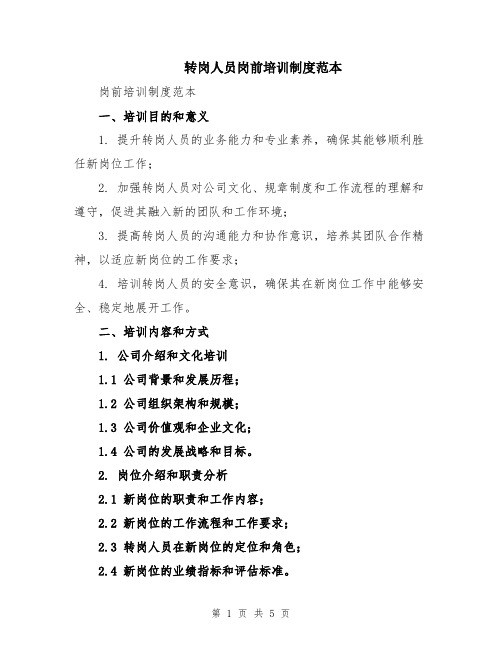 转岗人员岗前培训制度范本

岗前培训制度范本

一、培训目的和意义

1. 提升转岗人员的业务能力和专业素养，确保其能够顺利胜任新岗位工作；

2. 加强转岗人员对公司文化、规章制度和工作流程的理解和遵守，促进其融入新的团队和工作环境；

3. 提高转岗人员的沟通能力和协作意识，培养其团队合作精神，以适应新岗位的工作要求；

4. 培训转岗人员的安全意识，确保其在新岗位工作中能够安全、稳定地展开工作。

二、培训内容和方式

1. 公司介绍和文化培训

1.1 公司背景和发展历程；

1.2 公司组织架构和规模；

1.3 公司价值观和企业文化；

1.4 公司的发展战略和目标。

2. 岗位介绍和职责分析

2.1 新岗位的职责和工作内容；

2.2 新岗位的工作流程和工作要求；

2.3 转岗人员在新岗位的定位和角色；

2.4 新岗位的业绩指标和评估标准。

第 1 页 共 5 页